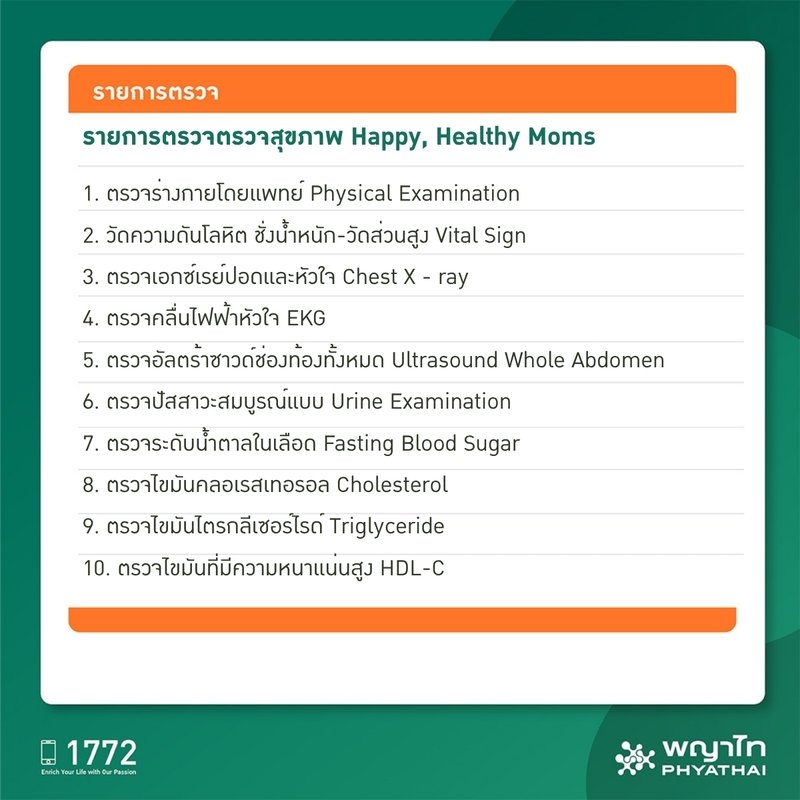 รายการตรวจ

รายการตรวจตรวจสุขภาพ Happy, Healthy Moms

1. ตรวจร่างกายโดยแพทย์ Physical Examination

2. วัดความดันโลหิต ชั่งน้ำหนัก-วัดส่วนสูง Vital Sign

3. ตรวจเอกซ์เรย์ปอดและหัวใจ Chest X - ray

4. ตรวจคลื่นไฟฟ้าหัวใจ EKG

5. ตรวจอัลตร้าซาวด์ช่องท้องทั้งหมด Ultrasound Whole Abdomen

6. ตรวจปัสสาวะสมบูรณ์แบบ Urine Examination

7. ตรวจระดับน้ำตาลในเลือด Fasting Blood Sugar

8. ตรวจไขมันคลอเรสเทอรอล Cholesterol

9. ตรวจไขมันไตรกลีเซอร์ไรด์ Triglyceride

10. ตรวจไขมันที่มีความหนาแน่นสูง HDL-C

1772
Enrich Your Life with Our Passion

พญาไท
PHYATHAI